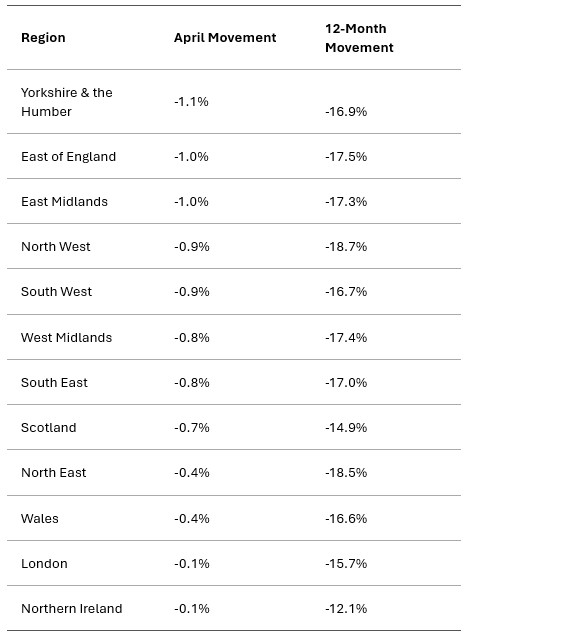 | Region | April Movement | 12-Month Movement |
|---|---|---|
| Yorkshire & the Humber | -1.1% | -16.9% |
| East of England | -1.0% | -17.5% |
| East Midlands | -1.0% | -17.3% |
| North West | -0.9% | -18.7% |
| South West | -0.9% | -16.7% |
| West Midlands | -0.8% | -17.4% |
| South East | -0.8% | -17.0% |
| Scotland | -0.7% | -14.9% |
| North East | -0.4% | -18.5% |
| Wales | -0.4% | -16.6% |
| London | -0.1% | -15.7% |
| Northern Ireland | -0.1% | -12.1% |